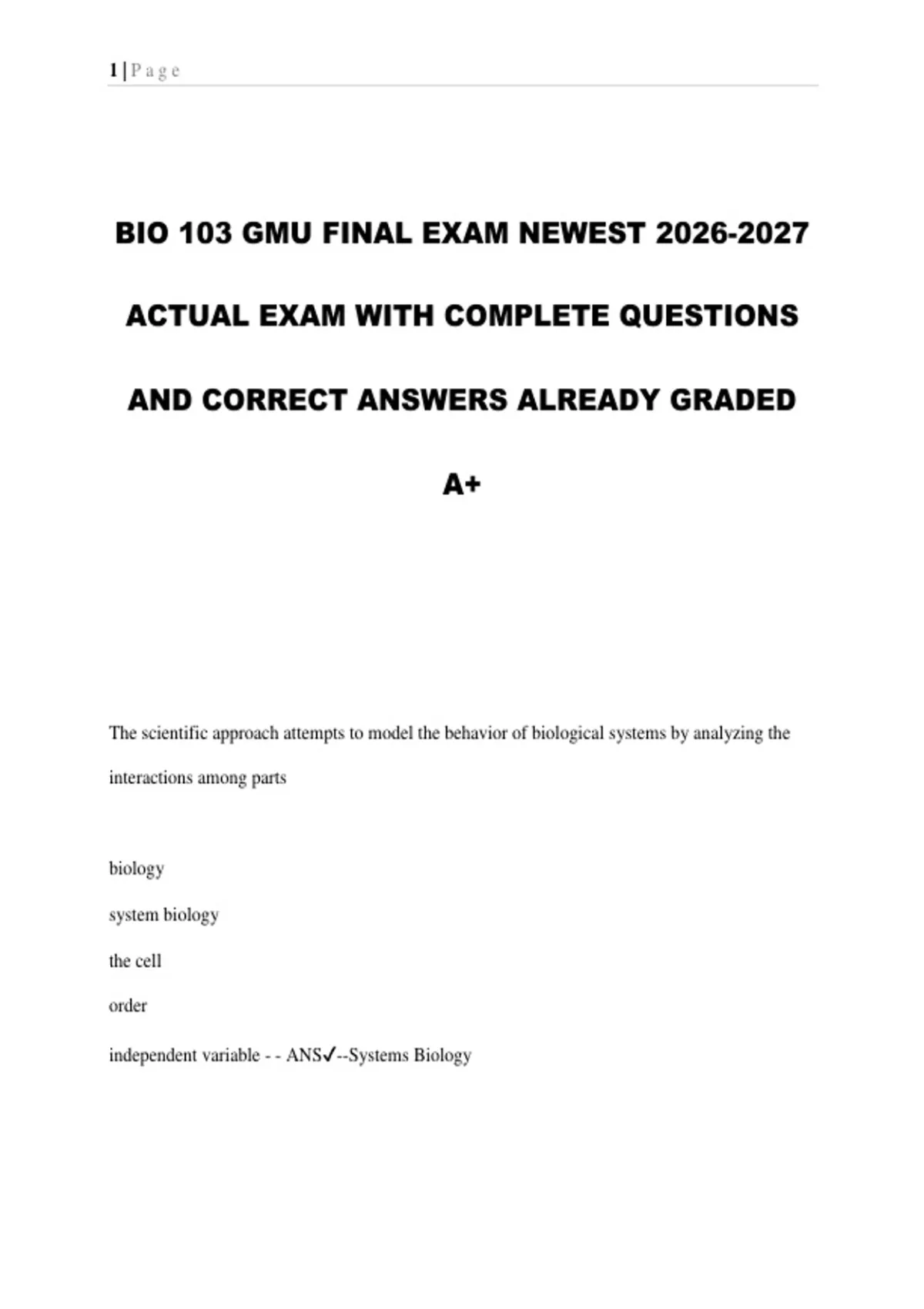 1 | P a g e

BIO 103 GMU FINAL EXAM NEWEST 2026-2027 ACTUAL EXAM WITH COMPLETE QUESTIONS AND CORRECT ANSWERS ALREADY GRADED A+

The scientific approach attempts to model the behavior of biological systems by analyzing the interactions among parts

biology

system biology

the cell

order

independent variable - - ANS✓--Systems Biology